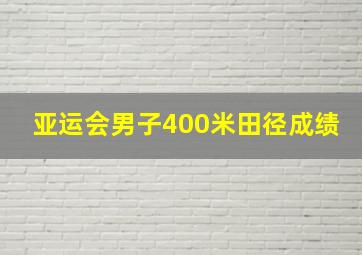 亚运会男子400米田径成绩